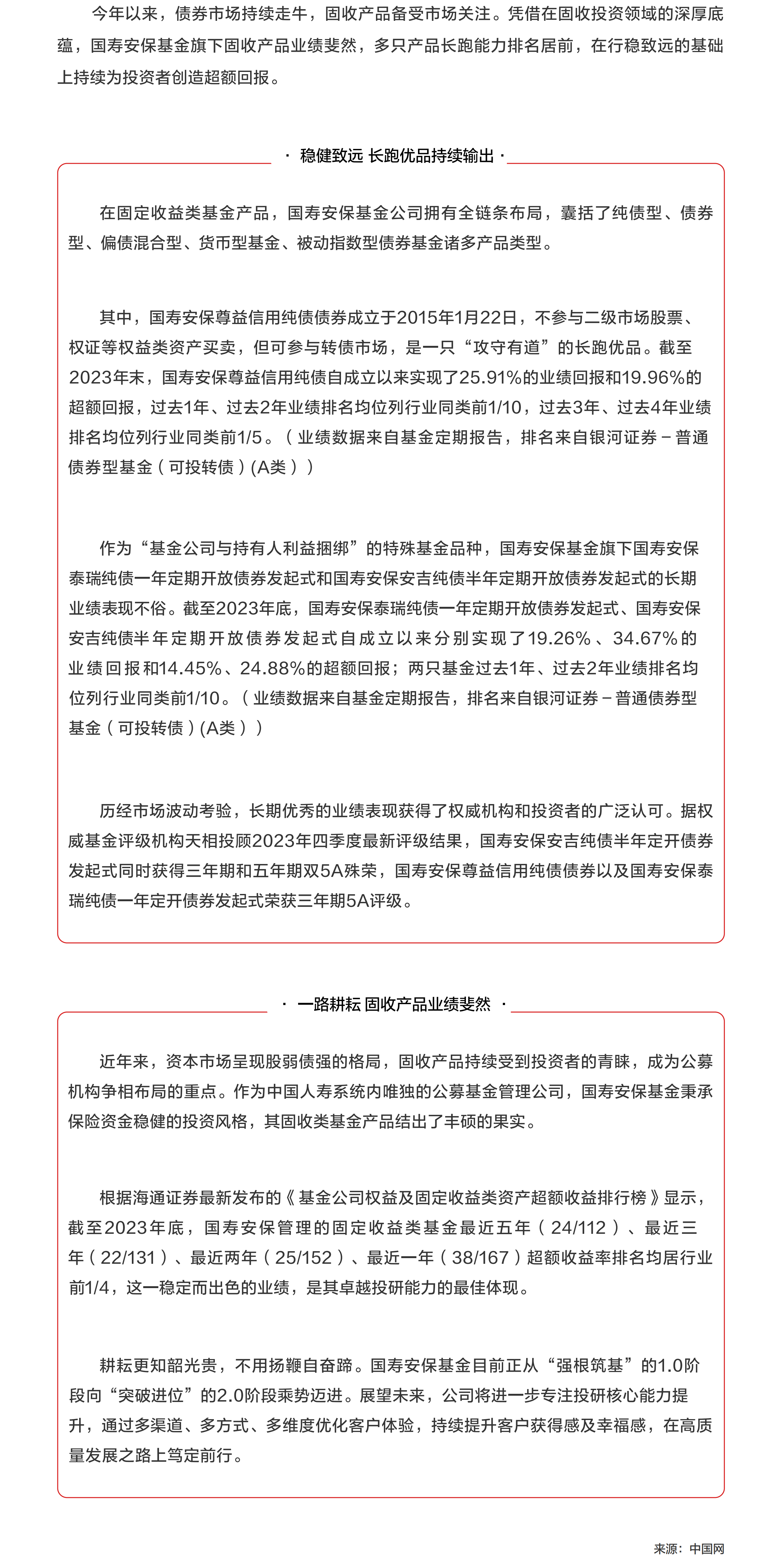 今年以来，债券市场持续走牛，固收产品备受市场关注。凭借在固收投资领域的深厚底蕴，国寿安保基金旗下固收产品业绩斐然，多只产品长跑能力排名居前，在行稳致远的基础上持续为投资者创造超额回报。

· 稳健致远 长跑优品持续输出 ·

在固定收益类基金产品，国寿安保基金公司拥有全链条布局，囊括了纯债型、债券型、偏债混合型、货币型基金、被动指数型债券基金诸多产品类型。

其中，国寿安保尊益信用纯债债券成立于2015年1月22日，不参与二级市场股票、权证等权益类资产买卖，但可参与转债市场，是一只“攻守有道”的长跑优品。截至2023年末，国寿安保尊益信用纯债自成立以来实现了25.91%的业绩回报和19.96%的超额回报，过去1年、过去2年业绩排名均位列行业同类前1/10，过去3年、过去4年业绩排名均位列行业同类前1/5。（业绩数据来自基金定期报告，排名来自银河证券－普通债券型基金（可投转债）(A类））

作为“基金公司与持有人利益捆绑”的特殊基金品种，国寿安保基金旗下国寿安保泰瑞纯债一年定期开放债券发起式和国寿安保安吉纯债半年定期开放债券发起式的长期业绩表现不俗。截至2023年底，国寿安保泰瑞纯债一年定期开放债券发起式、国寿安保安吉纯债半年定期开放债券发起式自成立以来分别实现了19.26%、34.67%的业绩回报和14.45%、24.88%的超额回报；两只基金过去1年、过去2年业绩排名均位列行业同类前1/10。（业绩数据来自基金定期报告，排名来自银河证券－普通债券型基金（可投转债）(A类））

历经市场波动考验，长期优秀的业绩表现获得了权威机构和投资者的广泛认可。据权威基金评级机构天相投顾2023年四季度最新评级结果，国寿安保安吉纯债半年定开债券发起式同时获得三年期和五年期双5A殊荣，国寿安保尊益信用纯债债券以及国寿安保泰瑞纯债一年定开债券发起式荣获三年期5A评级。

· 一路耕耘 固收产品业绩斐然 ·

近年来，资本市场呈现股弱债强的格局，固收产品持续受到投资者的青睐，成为公募机构争相布局的重点。作为中国人寿系统内唯独的公募基金管理公司，国寿安保基金秉承保险资金稳健的投资风格，其固收类基金产品结出了丰硕的果实。

根据海通证券最新发布的《基金公司权益及固定收益类资产超额收益排行榜》显示，截至2023年底，国寿安保管理的固定收益类基金最近五年（24/112）、最近三年（22/131）、最近两年（25/152）、最近一年（38/167）超额收益率排名均居行业前1/4，这一稳定而出色的业绩，是其卓越投研能力的最佳体现。

耕耘更知韶光贵，不用扬鞭自奋蹄。国寿安保基金目前正从“强根筑基”的1.0阶段向“突破进位”的2.0阶段乘势迈进。展望未来，公司将进一步专注投研核心能力提升，通过多渠道、多方式、多维度优化客户体验，持续提升客户获得感及幸福感，在高质量发展之路上笃定前行。

来源：中国网